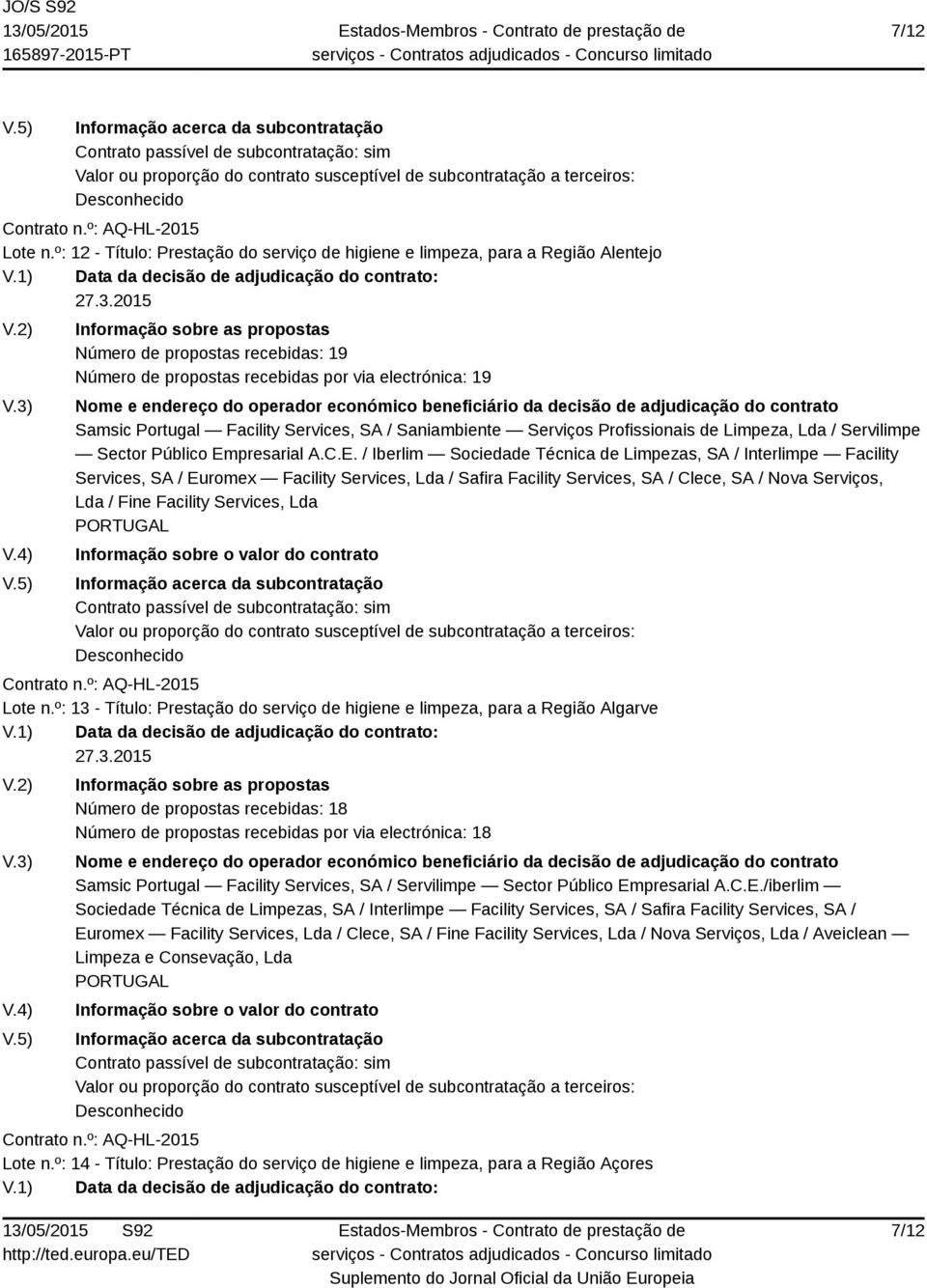 JO/S S92
13/05/2015
165897-2015-PT

Estados-Membros - Contrato de prestação de serviços - Contratos adjudicados - Concurso limitado

7/12

V.5) Informação acerca da subcontratação
Contrato passível de subcontratação: sim
Valor ou proporção do contrato susceptível de subcontratação a terceiros:
Desconhecido

Contrato n.º: AQ-HL-2015
Lote n.º: 12 - Título: Prestação do serviço de higiene e limpeza, para a Região Alentejo
V.1) Data da decisão de adjudicação do contrato:
27.3.2015
V.2) Informação sobre as propostas
Número de propostas recebidas: 19
Número de propostas recebidas por via electrónica: 19
V.3) Nome e endereço do operador económico beneficiário da decisão de adjudicação do contrato
Samsic Portugal — Facility Services, SA / Saniambiente — Serviços Profissionais de Limpeza, Lda / Servilimpe — Sector Público Empresarial A.C.E. / Iberlim — Sociedade Técnica de Limpezas, SA / Interlimpe — Facility Services, SA / Euromex — Facility Services, Lda / Safira Facility Services, SA / Clece, SA / Nova Serviços, Lda / Fine Facility Services, Lda
PORTUGAL
V.4) Informação sobre o valor do contrato
V.5) Informação acerca da subcontratação
Contrato passível de subcontratação: sim
Valor ou proporção do contrato susceptível de subcontratação a terceiros:
Desconhecido

Contrato n.º: AQ-HL-2015
Lote n.º: 13 - Título: Prestação do serviço de higiene e limpeza, para a Região Algarve
V.1) Data da decisão de adjudicação do contrato:
27.3.2015
V.2) Informação sobre as propostas
Número de propostas recebidas: 18
Número de propostas recebidas por via electrónica: 18
V.3) Nome e endereço do operador económico beneficiário da decisão de adjudicação do contrato
Samsic Portugal — Facility Services, SA / Servilimpe — Sector Público Empresarial A.C.E./iberlim — Sociedade Técnica de Limpezas, SA / Interlimpe — Facility Services, SA / Safira Facility Services, SA / Euromex — Facility Services, Lda / Clece, SA / Fine Facility Services, Lda / Nova Serviços, Lda / Aveiclean — Limpeza e Consevação, Lda
PORTUGAL
V.4) Informação sobre o valor do contrato
V.5) Informação acerca da subcontratação
Contrato passível de subcontratação: sim
Valor ou proporção do contrato susceptível de subcontratação a terceiros:
Desconhecido

Contrato n.º: AQ-HL-2015
Lote n.º: 14 - Título: Prestação do serviço de higiene e limpeza, para a Região Açores
V.1) Data da decisão de adjudicação do contrato:

13/05/2015 S92
http://ted.europa.eu/TED

Estados-Membros - Contrato de prestação de serviços - Contratos adjudicados - Concurso limitado
Suplemento do Jornal Oficial da União Europeia

7/12